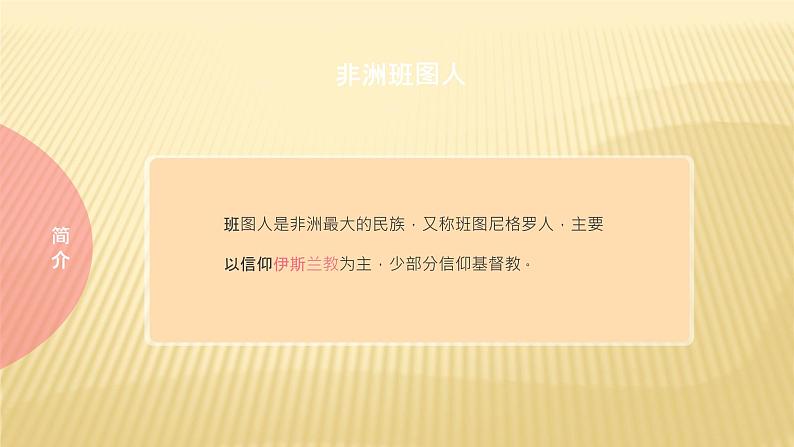 非洲班图人

简介

班图人是非洲最大的民族，又称班图尼格罗人，主要以信仰伊斯兰教为主，少部分信仰基督教。